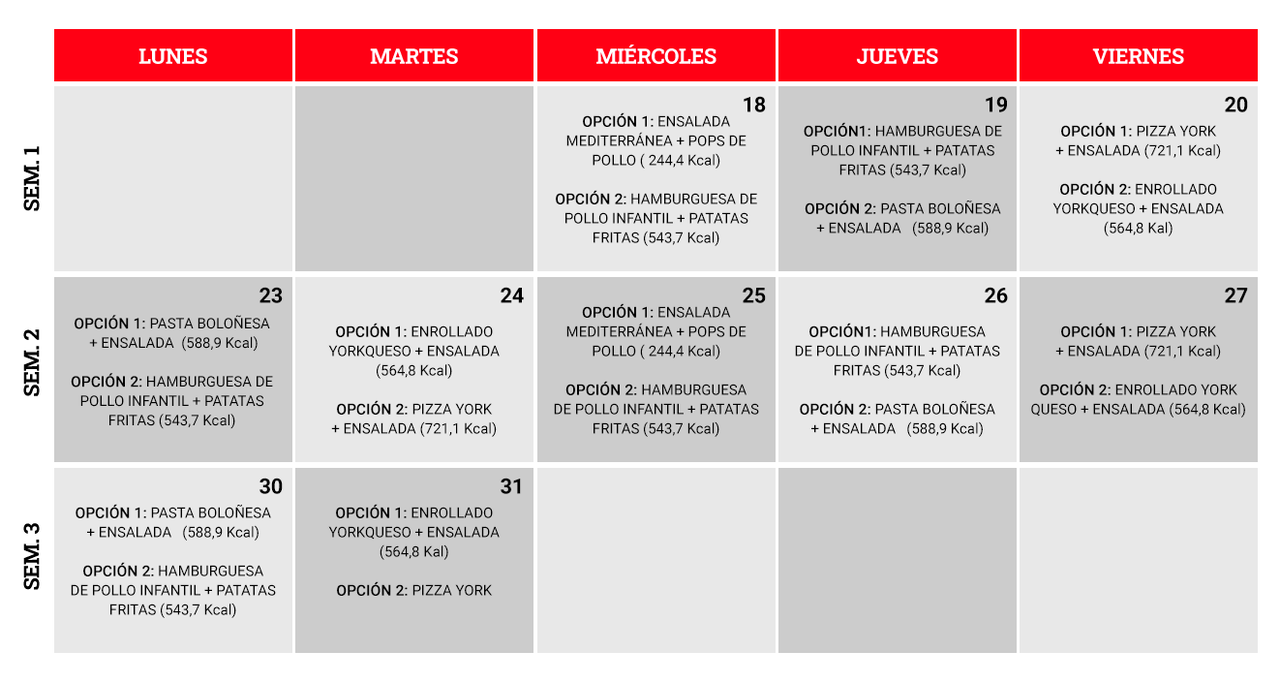 | | LUNES | MARTES | MIÉRCOLES | JUEVES | VIERNES |
|---|---|---|---|---|---|
| SEM. 1 | | | 18 OPCIÓN 1: ENSALADA MEDITERRÁNEA + POPS DE POLLO ( 244,4 Kcal) OPCIÓN 2: HAMBURGUESA DE POLLO INFANTIL + PATATAS FRITAS (543,7 Kcal) | 19 OPCIÓN1: HAMBURGUESA DE POLLO INFANTIL + PATATAS FRITAS (543,7 Kcal) OPCIÓN 2: PASTA BOLOÑESA + ENSALADA (588,9 Kcal) | 20 OPCIÓN 1: PIZZA YORK + ENSALADA (721,1 Kcal) OPCIÓN 2: ENROLLADO YORKQUESO + ENSALADA (564,8 Kal) |
| SEM. 2 | 23 OPCIÓN 1: PASTA BOLOÑESA + ENSALADA (588,9 Kcal) OPCIÓN 2: HAMBURGUESA DE POLLO INFANTIL + PATATAS FRITAS (543,7 Kcal) | 24 OPCIÓN 1: ENROLLADO YORKQUESO + ENSALADA (564,8 Kcal) OPCIÓN 2: PIZZA YORK + ENSALADA (721,1 Kcal) | 25 OPCIÓN 1: ENSALADA MEDITERRÁNEA + POPS DE POLLO ( 244,4 Kcal) OPCIÓN 2: HAMBURGUESA DE POLLO INFANTIL + PATATAS FRITAS (543,7 Kcal) | 26 OPCIÓN1: HAMBURGUESA DE POLLO INFANTIL + PATATAS FRITAS (543,7 Kcal) OPCIÓN 2: PASTA BOLOÑESA + ENSALADA (588,9 Kcal) | 27 OPCIÓN 1: PIZZA YORK + ENSALADA (721,1 Kcal) OPCIÓN 2: ENROLLADO YORK QUESO + ENSALADA (564,8 Kcal) |
| SEM. 3 | 30 OPCIÓN 1: PASTA BOLOÑESA + ENSALADA (588,9 Kcal) OPCIÓN 2: HAMBURGUESA DE POLLO INFANTIL + PATATAS FRITAS (543,7 Kcal) | 31 OPCIÓN 1: ENROLLADO YORKQUESO + ENSALADA (564,8 Kal) OPCIÓN 2: PIZZA YORK | | | |